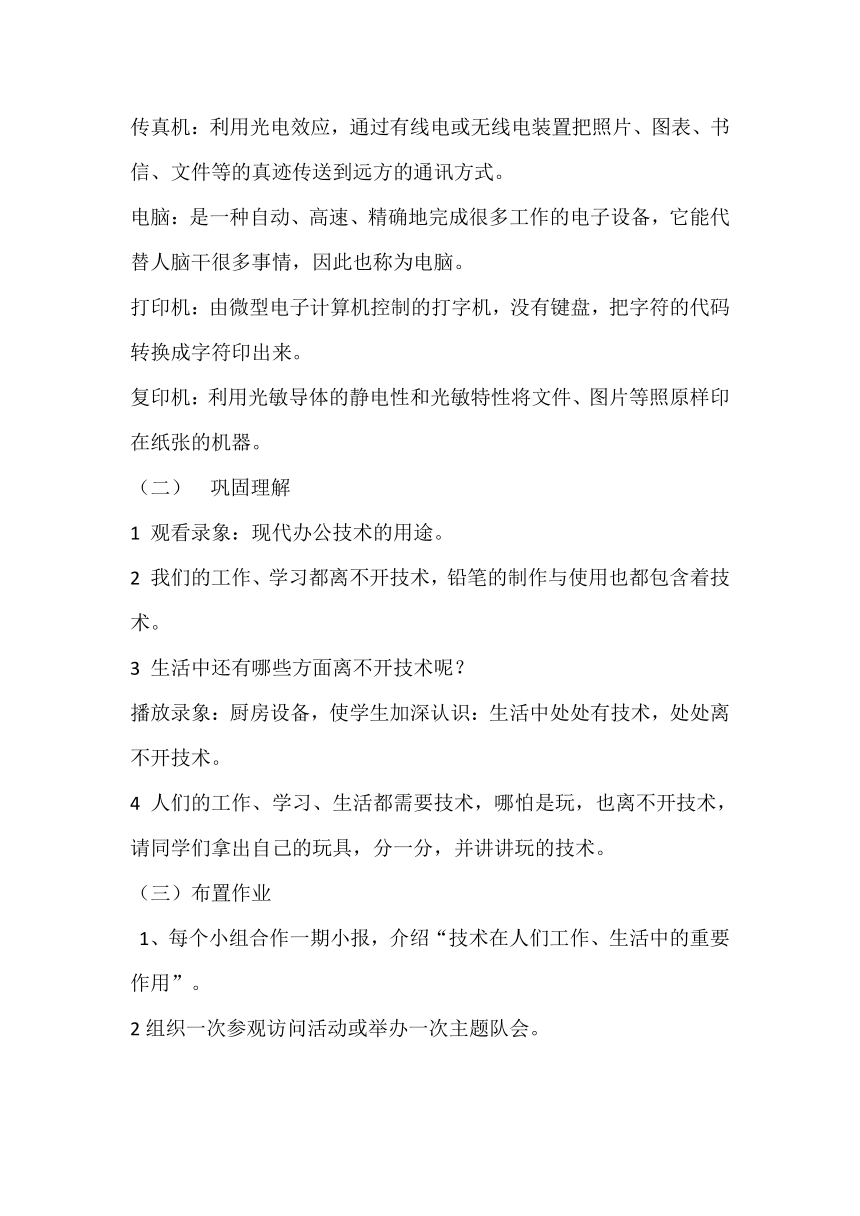 传真机：利用光电效应，通过有线电或无线电装置把照片、图表、书信、文件等的真迹传送到远方的通讯方式。

电脑：是一种自动、高速、精确地完成很多工作的电子设备，它能代替人脑干很多事情，因此也称为电脑。

打印机：由微型电子计算机控制的打字机，没有键盘，把字符的代码转换成字符印出来。

复印机：利用光敏导体的静电性和光敏特性将文件、图片等照原样印在纸张的机器。

（二） 巩固理解

1 观看录象：现代办公技术的用途。

2 我们的工作、学习都离不开技术，铅笔的制作与使用也都包含着技术。

3 生活中还有哪些方面离不开技术呢？

播放录象：厨房设备，使学生加深认识：生活中处处有技术，处处离不开技术。

4 人们的工作、学习、生活都需要技术，哪怕是玩，也离不开技术，请同学们拿出自己的玩具，分一分，并讲讲玩的技术。

（三）布置作业

1、每个小组合作一期小报，介绍“技术在人们工作、生活中的重要作用”。

2 组织一次参观访问活动或举办一次主题队会。